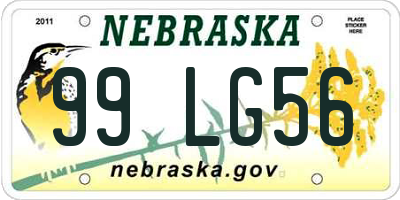 2011

NEBRASKA

PLACE STICKER HERE

99 LG56

nebraska.gov